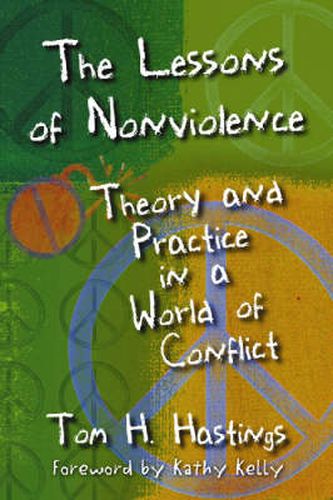 The Lessons of Nonviolence

Theory and Practice in a World of Conflict

Tom H. Hastings

Foreword by Kathy Kelly